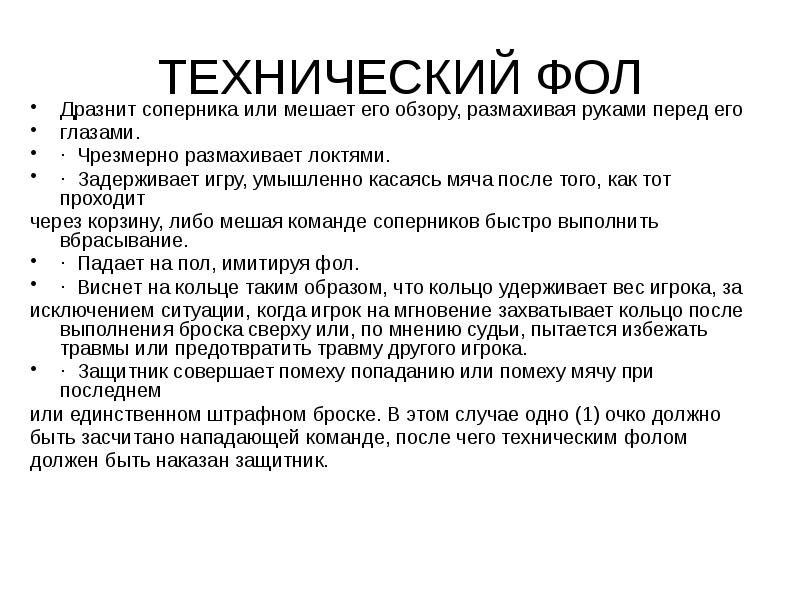 ТЕХНИЧЕСКИЙ ФОЛ

• Дразнит соперника или мешает его обзору, размахивая руками перед его
• глазами.
• · Чрезмерно размахивает локтями.
• · Задерживает игру, умышленно касаясь мяча после того, как тот проходит
через корзину, либо мешая команде соперников быстро выполнить вбрасывание.
• · Падает на пол, имитируя фол.
• · Виснет на кольце таким образом, что кольцо удерживает вес игрока, за
исключением ситуации, когда игрок на мгновение захватывает кольцо после выполнения броска сверху или, по мнению судьи, пытается избежать травмы или предотвратить травму другого игрока.
• · Защитник совершает помеху попаданию или помеху мячу при последнем
или единственном штрафном броске. В этом случае одно (1) очко должно быть засчитано нападающей команде, после чего техническим фолом должен быть наказан защитник.